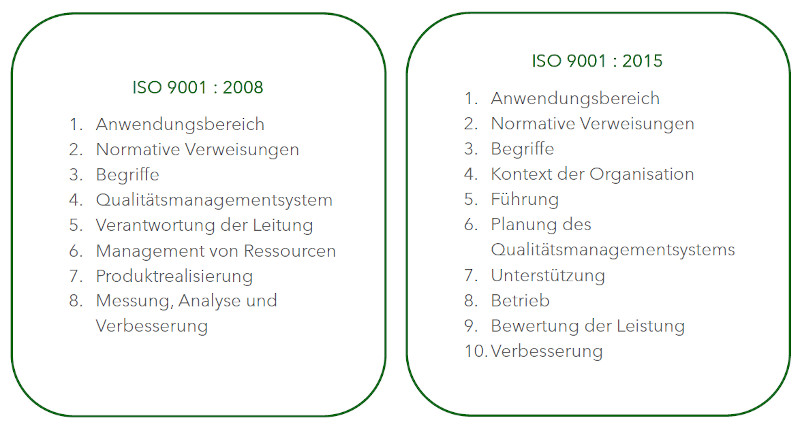 ISO 9001 : 2008

1. Anwendungsbereich
2. Normative Verweisungen
3. Begriffe
4. Qualitätsmanagementsystem
5. Verantwortung der Leitung
6. Management von Ressourcen
7. Produktrealisierung
8. Messung, Analyse und Verbesserung

ISO 9001 : 2015

1. Anwendungsbereich
2. Normative Verweisungen
3. Begriffe
4. Kontext der Organisation
5. Führung
6. Planung des Qualitätsmanagementsystems
7. Unterstützung
8. Betrieb
9. Bewertung der Leistung
10. Verbesserung